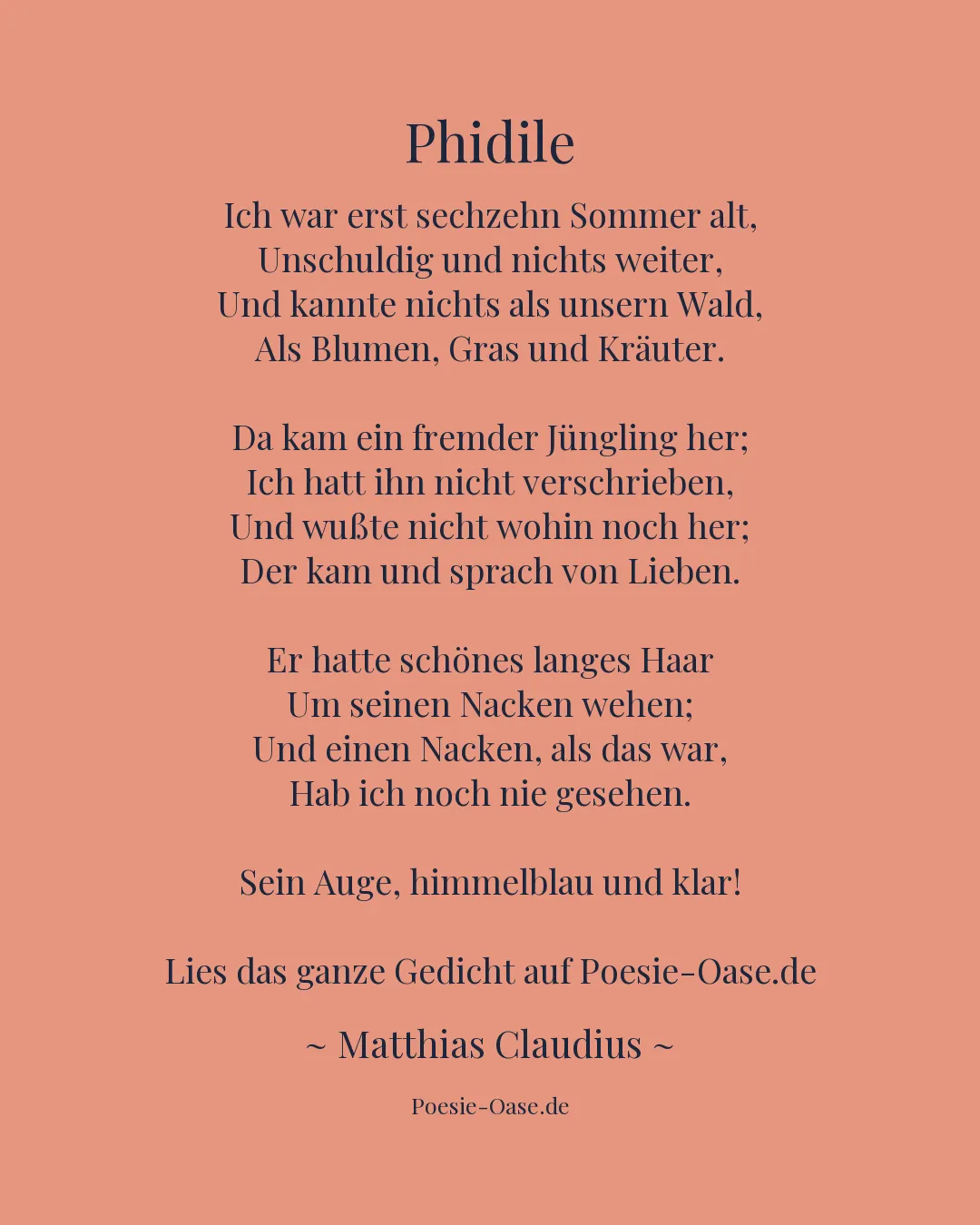 Phidile

Ich war erst sechzehn Sommer alt,
Unschuldig und nichts weiter,
Und kannte nichts als unsern Wald,
Als Blumen, Gras und Kräuter.

Da kam ein fremder Jüngling her;
Ich hatt ihn nicht verschrieben,
Und wußte nicht wohin noch her;
Der kam und sprach von Lieben.

Er hatte schönes langes Haar
Um seinen Nacken wehen;
Und einen Nacken, als das war,
Hab ich noch nie gesehen.

Sein Auge, himmelblau und klar!

Lies das ganze Gedicht auf Poesie-Oase.de

~ Matthias Claudius ~

Poesie-Oase.de